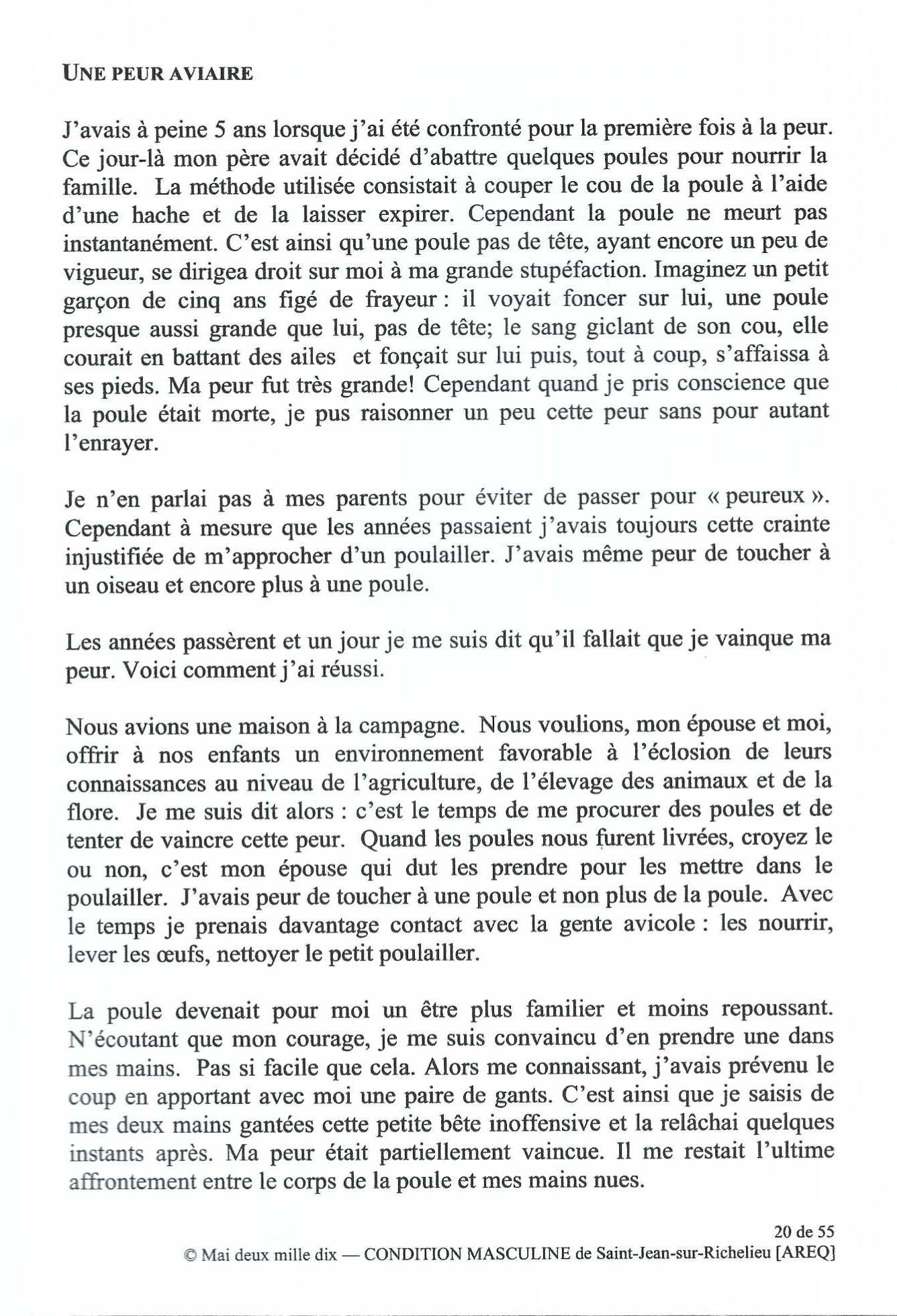 UNE PEUR AVIAIRE

J'avais à peine 5 ans lorsque j'ai été confronté pour la première fois à la peur. Ce jour-là mon père avait décidé d'abattre quelques poules pour nourrir la famille. La méthode utilisée consistait à couper le cou de la poule à l'aide d'une hache et de la laisser expirer. Cependant la poule ne meurt pas instantanément. C'est ainsi qu'une poule pas de tête, ayant encore un peu de vigueur, se dirigea droit sur moi à ma grande stupéfaction. Imaginez un petit garçon de cinq ans figé de frayeur : il voyait foncer sur lui, une poule presque aussi grande que lui, pas de tête; le sang giclant de son cou, elle courait en battant des ailes et fonçait sur lui puis, tout à coup, s'affaissa à ses pieds. Ma peur fut très grande! Cependant quand je pris conscience que la poule était morte, je pus raisonner un peu cette peur sans pour autant l'enrayer.

Je n'en parlai pas à mes parents pour éviter de passer pour « peureux ». Cependant à mesure que les années passaient j'avais toujours cette crainte injustifiée de m'approcher d'un poulailler. J'avais même peur de toucher à un oiseau et encore plus à une poule.

Les années passèrent et un jour je me suis dit qu'il fallait que je vainque ma peur. Voici comment j'ai réussi.

Nous avions une maison à la campagne. Nous voulions, mon épouse et moi, offrir à nos enfants un environnement favorable à l'éclosion de leurs connaissances au niveau de l'agriculture, de l'élevage des animaux et de la flore. Je me suis dit alors : c'est le temps de me procurer des poules et de tenter de vaincre cette peur. Quand les poules nous furent livrées, croyez le ou non, c'est mon épouse qui dut les prendre pour les mettre dans le poulailler. J'avais peur de toucher à une poule et non plus de la poule. Avec le temps je prenais davantage contact avec la gente avicole : les nourrir, lever les œufs, nettoyer le petit poulailler.

La poule devenait pour moi un être plus familier et moins repoussant. N'écoutant que mon courage, je me suis convaincu d'en prendre une dans mes mains. Pas si facile que cela. Alors me connaissant, j'avais prévenu le coup en apportant avec moi une paire de gants. C'est ainsi que je saisis de mes deux mains gantées cette petite bête inoffensive et la relâchai quelques instants après. Ma peur était partiellement vaincue. Il me restait l'ultime affrontement entre le corps de la poule et mes mains nues.

20 de 55
© Mai deux mille dix — CONDITION MASCULINE de Saint-Jean-sur-Richelieu [AREQ]